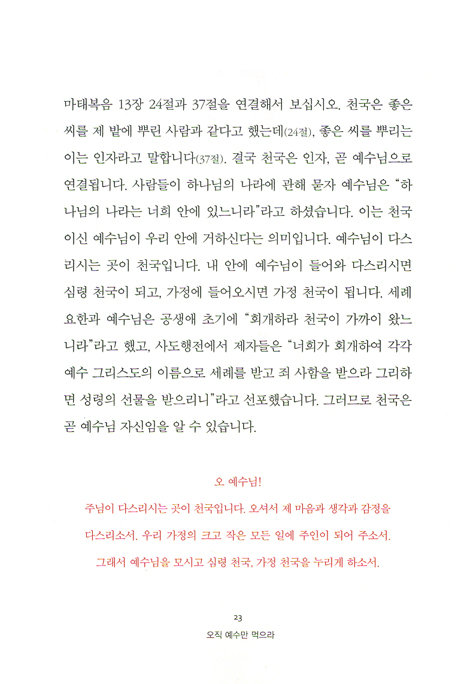 마태복음 13장 24절과 37절을 연결해서 보십시오. 천국은 좋은 씨를 제 밭에 뿌린 사람과 같다고 했는데(24절), 좋은 씨를 뿌리는 이는 인자라고 말합니다(37절). 결국 천국은 인자, 곧 예수님으로 연결됩니다. 사람들이 하나님의 나라에 관해 묻자 예수님은 "하나님의 나라는 너희 안에 있느니라"라고 하셨습니다. 이는 천국이신 예수님이 우리 안에 거하신다는 의미입니다. 예수님이 다스리시는 곳이 천국입니다. 내 안에 예수님이 들어와 다스리시면 심령 천국이 되고, 가정에 들어오시면 가정 천국이 됩니다. 세례 요한과 예수님은 공생애 초기에 "회개하라 천국이 가까이 왔느니라"라고 했고, 사도행전에서 제자들은 "너희가 회개하여 각각 예수 그리스도의 이름으로 세례를 받고 죄 사함을 받으라 그리하면 성령의 선물을 받으리니"라고 선포했습니다. 그러므로 천국은 곧 예수님 자신임을 알 수 있습니다.

오 예수님!
주님이 다스리시는 곳이 천국입니다. 오셔서 제 마음과 생각과 감정을 다스리소서. 우리 가정의 크고 작은 모든 일에 주인이 되어 주소서. 그래서 예수님을 모시고 심령 천국, 가정 천국을 누리게 하소서.

23
오직 예수만 먹으라